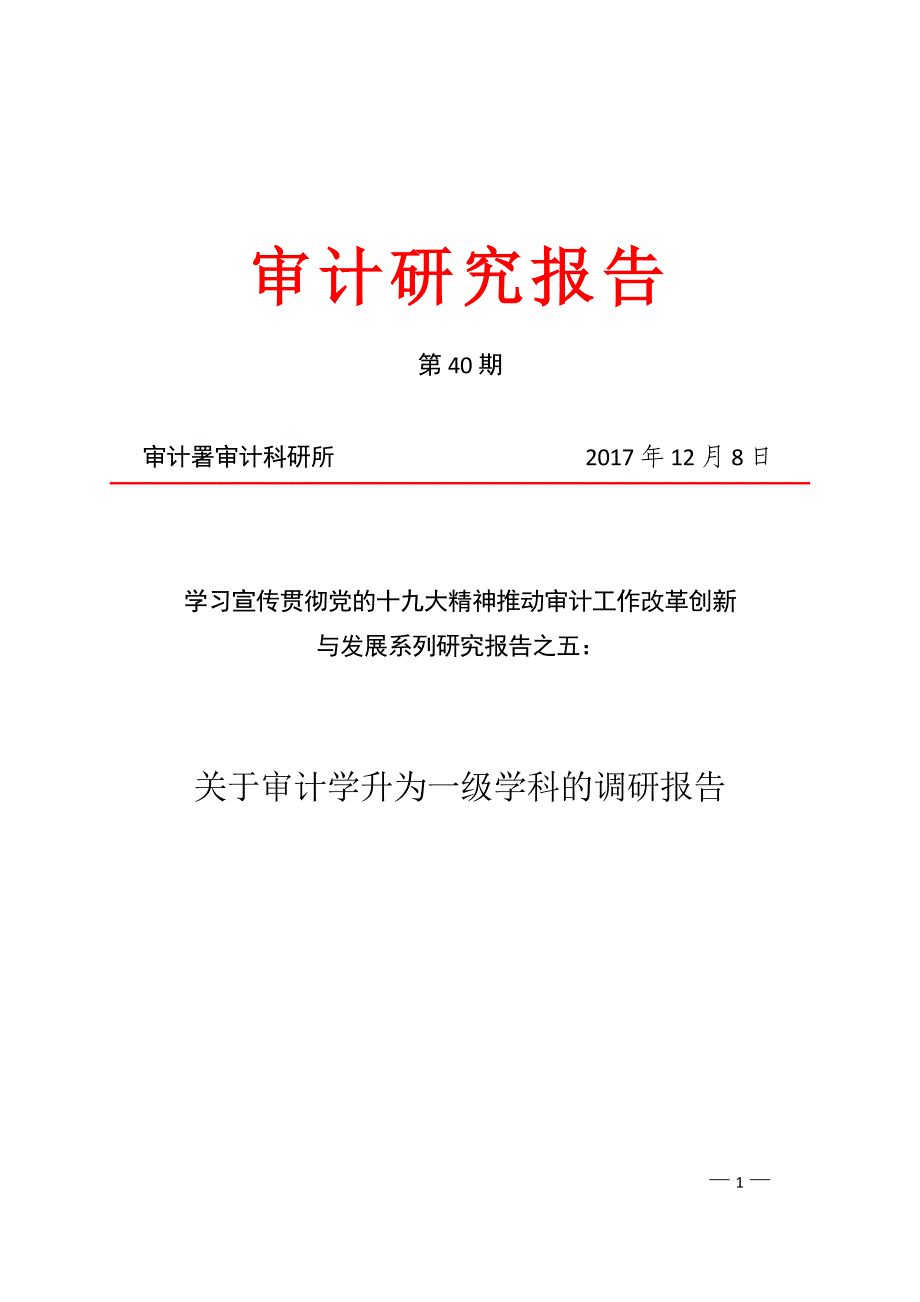 审计研究报告

第 40 期

审计署审计科研所　　　　　　　　2017 年 12 月 8 日

学习宣传贯彻党的十九大精神推动审计工作改革创新与发展系列研究报告之五：

关于审计学升为一级学科的调研报告

— 1 —